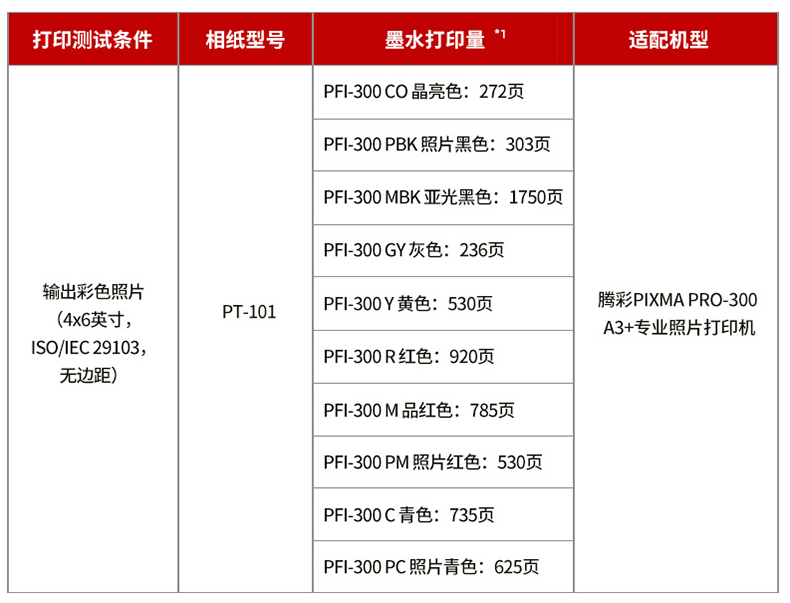 | 打印测试条件 | 相纸型号 | 墨水打印量 *1 | 适配机型 |
|---|---|---|---|
| 输出彩色照片（4x6英寸，ISO/IEC 29103，无边距） | PT-101 | PFI-300 CO 晶亮色：272页 | 腾彩PIXMA PRO-300 A3+专业照片打印机 |
| | | PFI-300 PBK 照片黑色：303页 | |
| | | PFI-300 MBK 亚光黑色：1750页 | |
| | | PFI-300 GY 灰色：236页 | |
| | | PFI-300 Y 黄色：530页 | |
| | | PFI-300 R 红色：920页 | |
| | | PFI-300 M 品红色：785页 | |
| | | PFI-300 PM 照片红色：530页 | |
| | | PFI-300 C 青色：735页 | |
| | | PFI-300 PC 照片青色：625页 | |